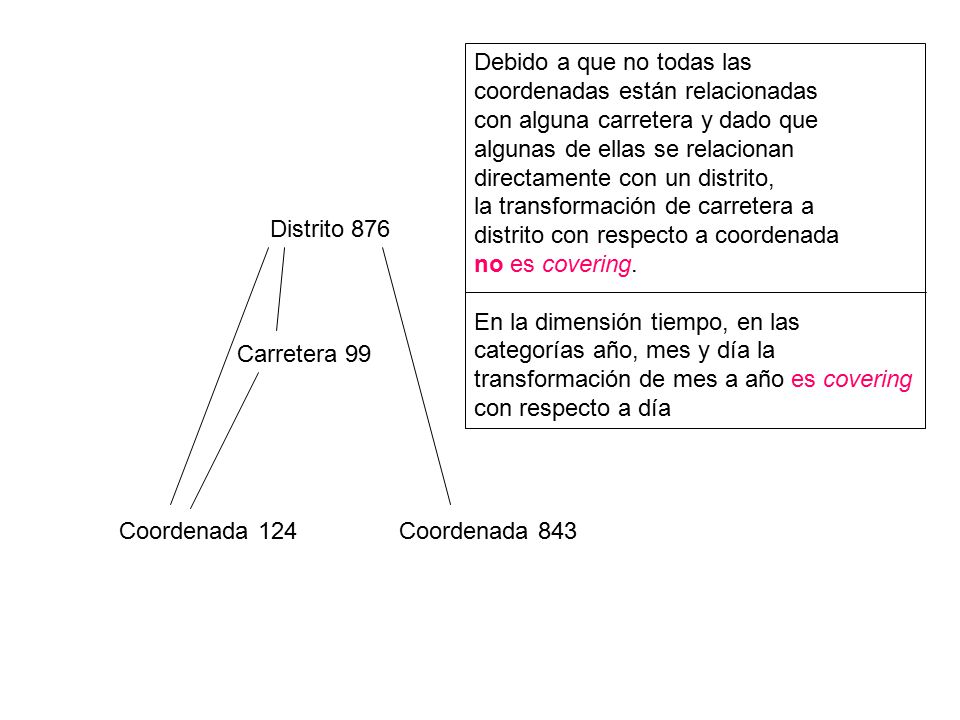 Debido a que no todas las coordenadas están relacionadas con alguna carretera y dado que algunas de ellas se relacionan directamente con un distrito, la transformación de carretera a distrito con respecto a coordenada no es covering.

En la dimensión tiempo, en las categorías año, mes y día la transformación de mes a año es covering con respecto a día

Distrito 876

Carretera 99

Coordenada 124

Coordenada 843